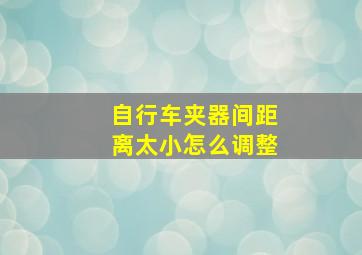 自行车夹器间距离太小怎么调整